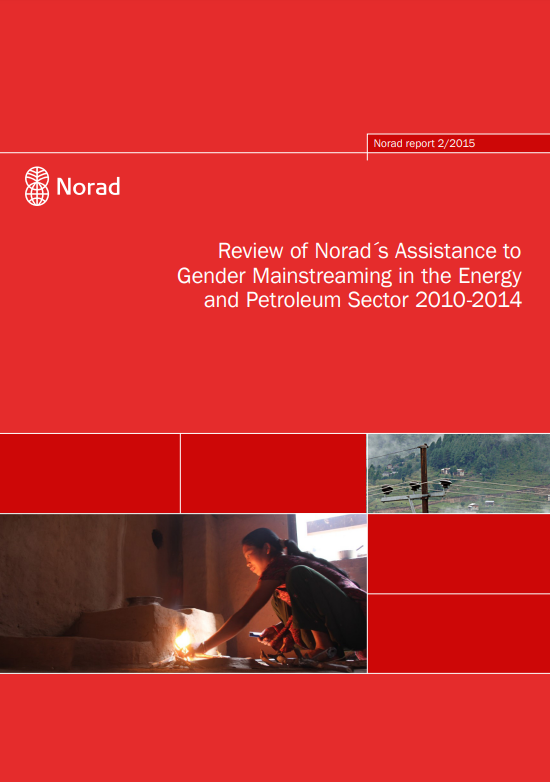 Norad report 2/2015

Norad

Review of Norad´s Assistance to Gender Mainstreaming in the Energy and Petroleum Sector 2010-2014